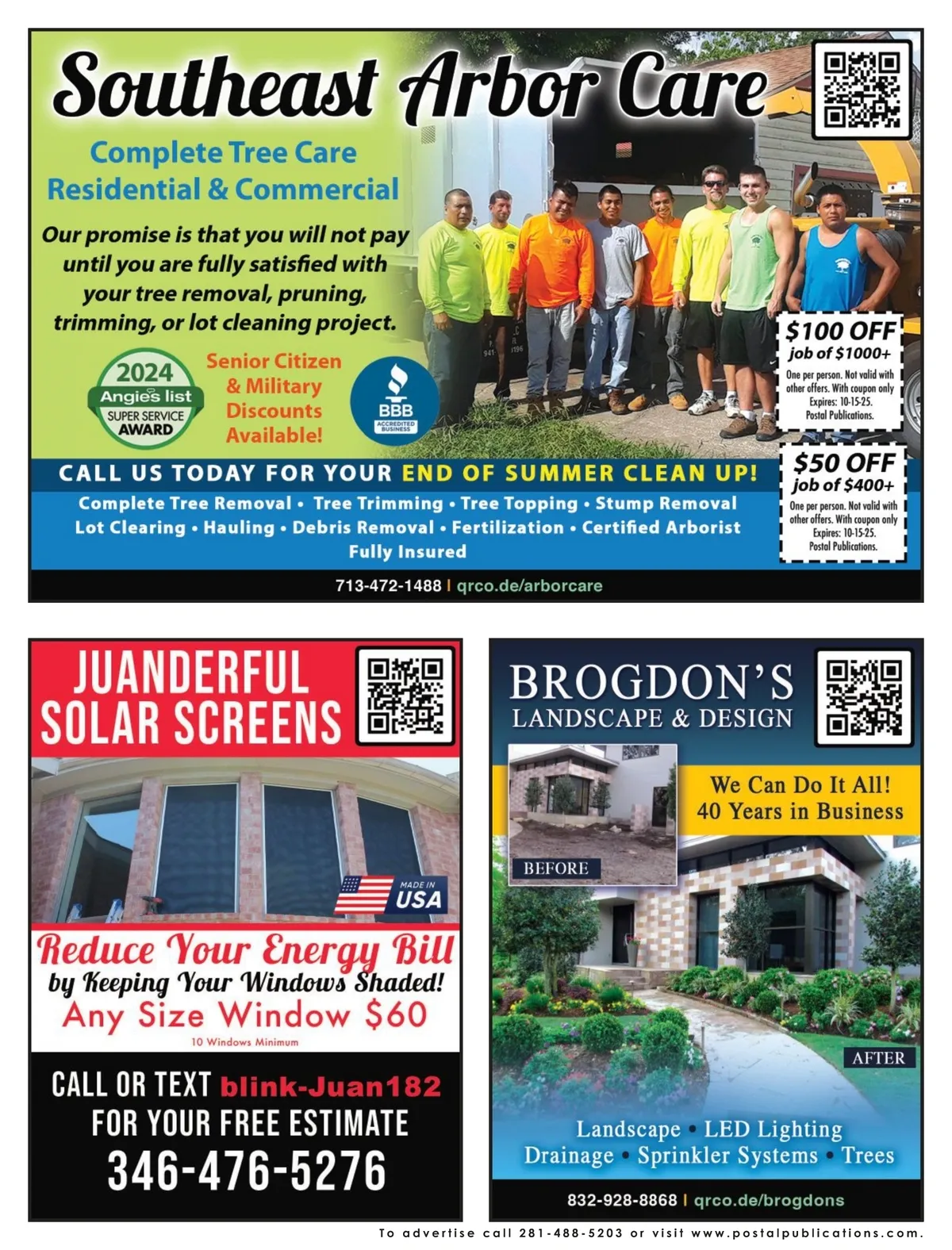 Southeast Arbor Care

Complete Tree Care
Residential & Commercial

Our promise is that you will not pay until you are fully satisfied with your tree removal, pruning, trimming, or lot cleaning project.

2024 Angies list SUPER SERVICE AWARD

Senior Citizen & Military Discounts Available!

BBB ACCREDITED BUSINESS

$100 OFF job of $1000+
One per person. Not valid with other offers. With coupon only Expires: 10-15-25. Postal Publications.

$50 OFF job of $400+
One per person. Not valid with other offers. With coupon only Expires: 10-15-25. Postal Publications.

CALL US TODAY FOR YOUR END OF SUMMER CLEAN UP!

Complete Tree Removal • Tree Trimming • Tree Topping • Stump Removal
Lot Clearing • Hauling • Debris Removal • Fertilization • Certified Arborist
Fully Insured

713-472-1488 | qrco.de/arborcare

JUANDERFUL SOLAR SCREENS

MADE IN USA

Reduce Your Energy Bill
by Keeping Your Windows Shaded!
Any Size Window $60
10 Windows Minimum

CALL OR TEXT blink-Juan182
FOR YOUR FREE ESTIMATE
346-476-5276

BROGDON'S
LANDSCAPE & DESIGN

We Can Do It All!
40 Years in Business

BEFORE

AFTER

Landscape • LED Lighting
Drainage • Sprinkler Systems • Trees

832-928-8868 | qrco.de/brogdons

To advertise call 281-488-5203 or visit www.postalpublications.com.